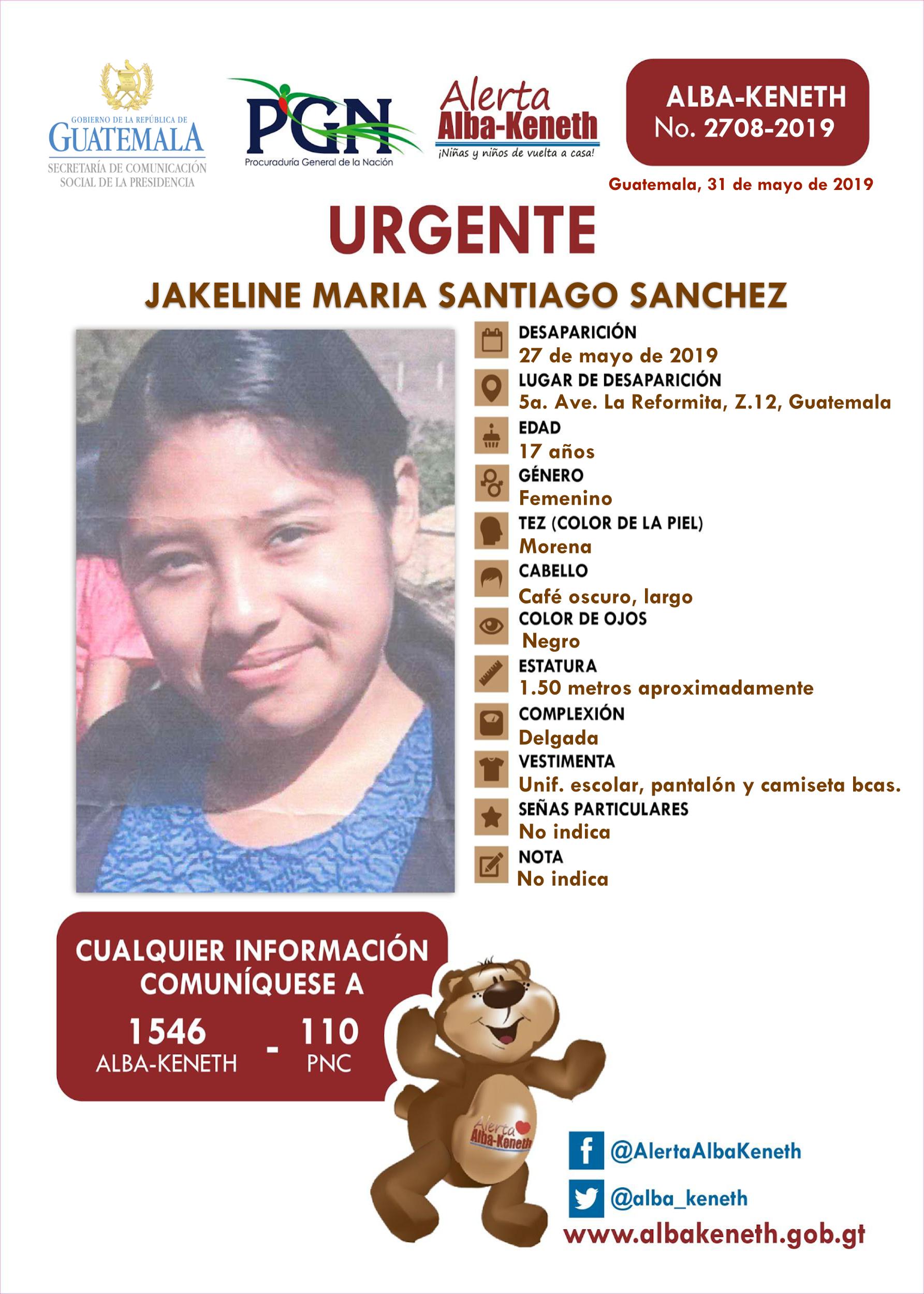 GOBIERNO DE LA REPÚBLICA DE
GUATEMALA
SECRETARÍA DE COMUNICACIÓN SOCIAL DE LA PRESIDENCIA

PGN
Procuraduría General de la Nación

Alerta
Alba-Keneth
¡Niñas y niños de vuelta a casa!

ALBA-KENETH
No. 2708-2019

Guatemala, 31 de mayo de 2019

URGENTE

JAKELINE MARIA SANTIAGO SANCHEZ

DESAPARICIÓN
27 de mayo de 2019
LUGAR DE DESAPARICIÓN
5a. Ave. La Reformita, Z.12, Guatemala
EDAD
17 años
GÉNERO
Femenino
TEZ (COLOR DE LA PIEL)
Morena
CABELLO
Café oscuro, largo
COLOR DE OJOS
Negro
ESTATURA
1.50 metros aproximadamente
COMPLEXIÓN
Delgada
VESTIMENTA
Unif. escolar, pantalón y camiseta bcas.
SEÑAS PARTICULARES
No indica
NOTA
No indica

CUALQUIER INFORMACIÓN COMUNÍQUESE A
1546 ALBA-KENETH - 110 PNC

Alerta Alba-Keneth

@AlertaAlbaKeneth
@alba_keneth
www.albakeneth.gob.gt